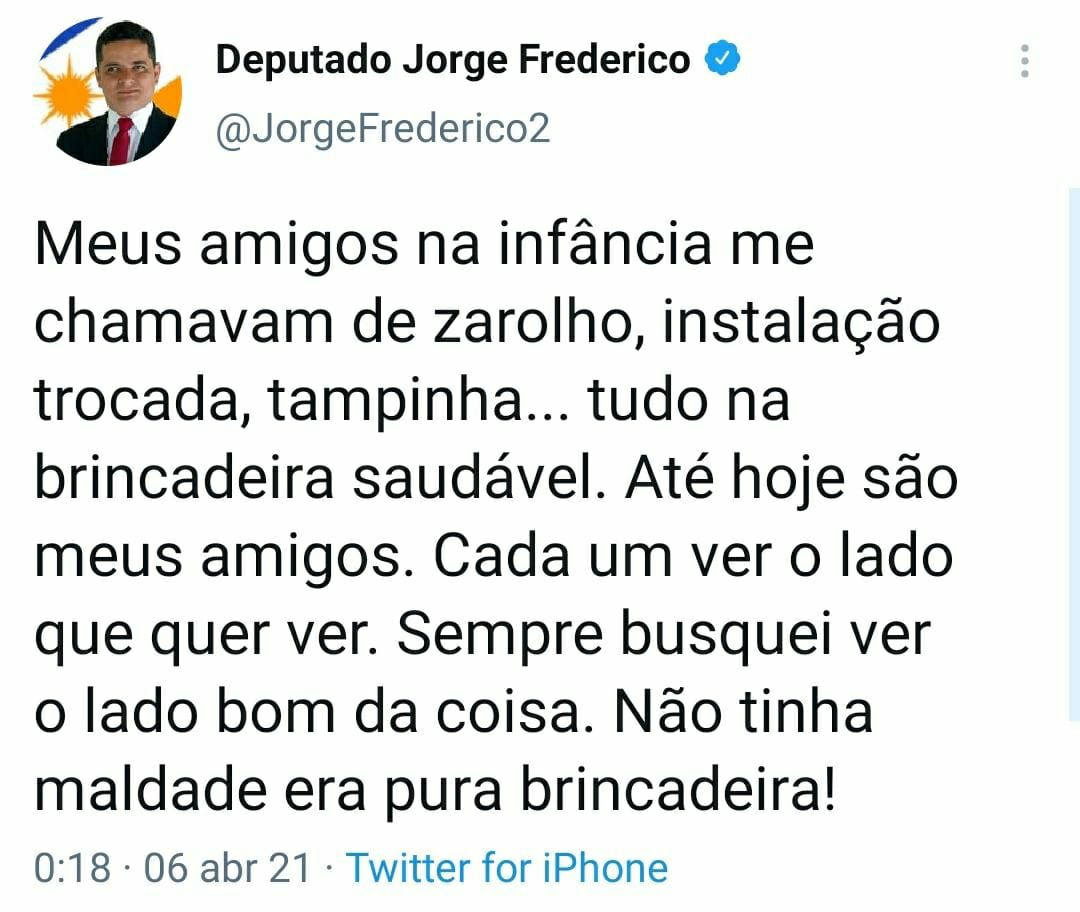 Deputado Jorge Frederico
@JorgeFrederico2

Meus amigos na infância me chamavam de zarolho, instalação trocada, tampinha... tudo na brincadeira saudável. Até hoje são meus amigos. Cada um ver o lado que quer ver. Sempre busquei ver o lado bom da coisa. Não tinha maldade era pura brincadeira!

0:18 · 06 abr 21 · Twitter for iPhone